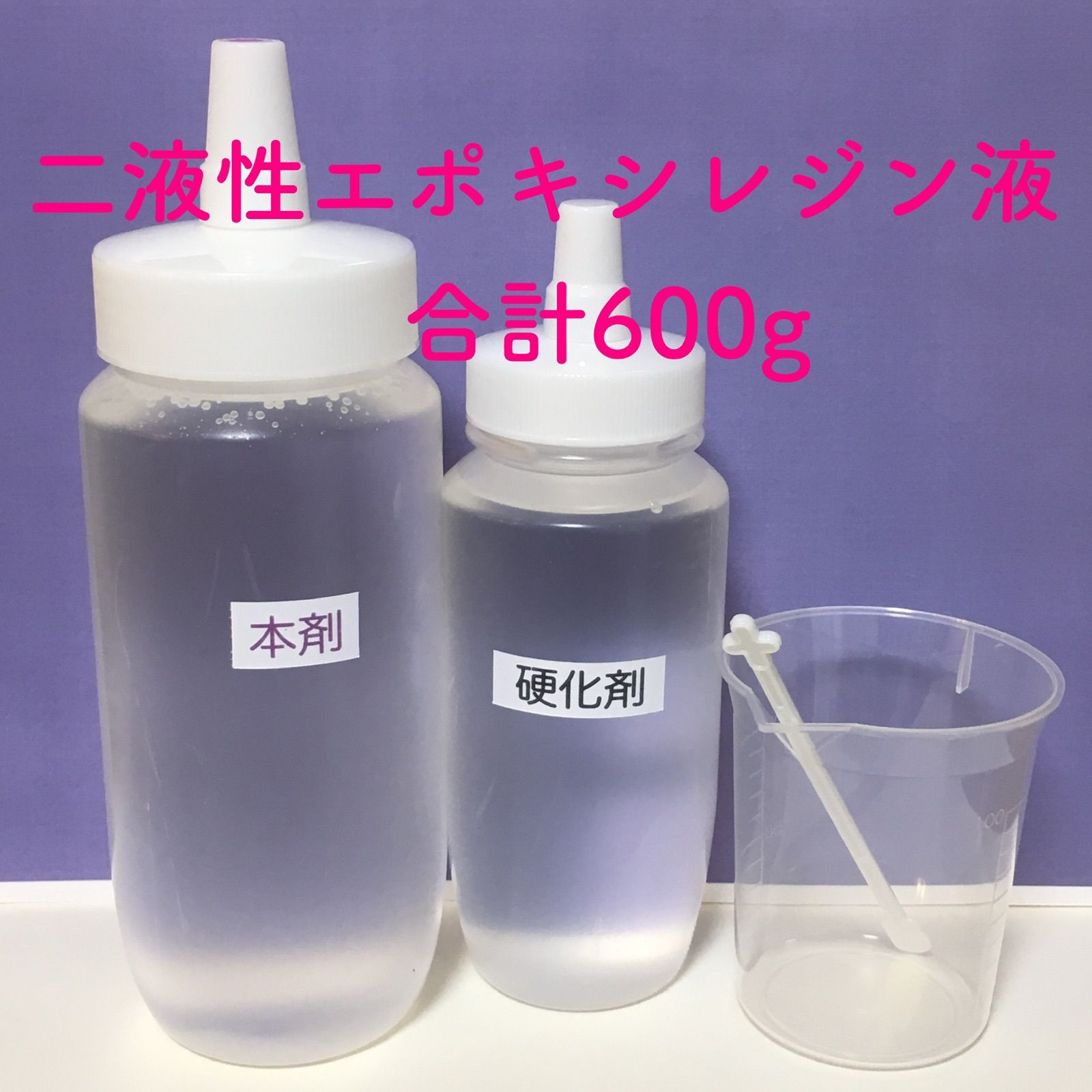 二液性エポキシレジン液
合計600g

本剤

硬化剤

100